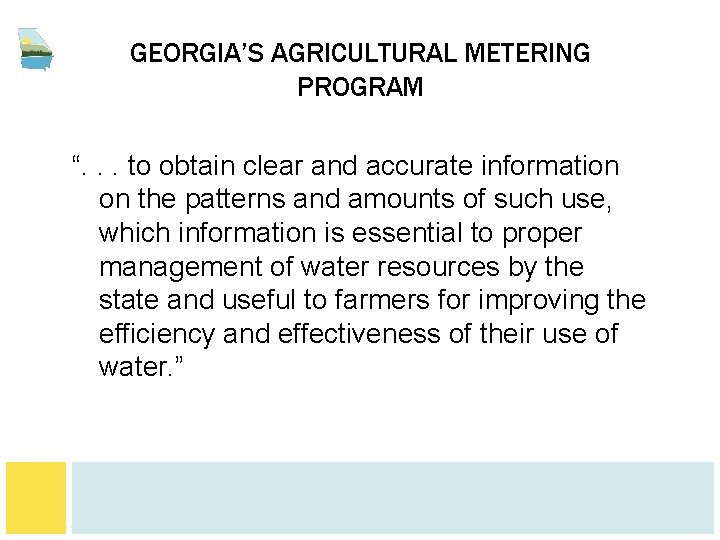 GEORGIA'S AGRICULTURAL METERING PROGRAM

". . . to obtain clear and accurate information on the patterns and amounts of such use, which information is essential to proper management of water resources by the state and useful to farmers for improving the efficiency and effectiveness of their use of water."